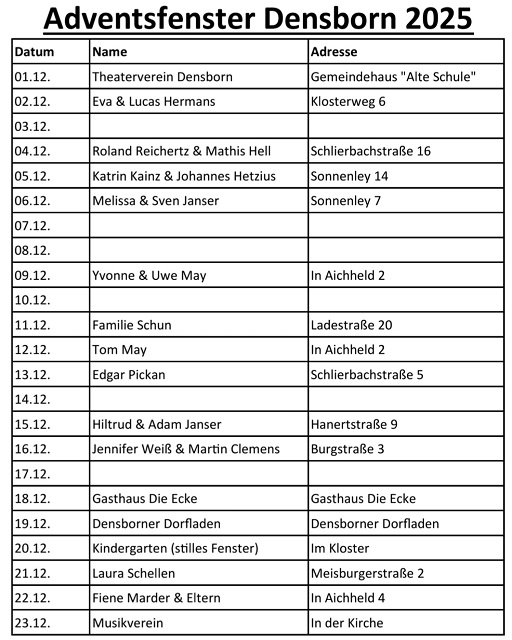 Adventsfenster Densborn 2025

| Datum | Name | Adresse |
|---|---|---|
| 01.12. | Theaterverein Densborn | Gemeindehaus "Alte Schule" |
| 02.12. | Eva & Lucas Hermans | Klosterweg 6 |
| 03.12. | | |
| 04.12. | Roland Reichertz & Mathis Hell | Schlierbachstraße 16 |
| 05.12. | Katrin Kainz & Johannes Hetzius | Sonnenley 14 |
| 06.12. | Melissa & Sven Janser | Sonnenley 7 |
| 07.12. | | |
| 08.12. | | |
| 09.12. | Yvonne & Uwe May | In Aichheld 2 |
| 10.12. | | |
| 11.12. | Familie Schun | Ladestraße 20 |
| 12.12. | Tom May | In Aichheld 2 |
| 13.12. | Edgar Pickan | Schlierbachstraße 5 |
| 14.12. | | |
| 15.12. | Hiltrud & Adam Janser | Hanertstraße 9 |
| 16.12. | Jennifer Weiß & Martin Clemens | Burgstraße 3 |
| 17.12. | | |
| 18.12. | Gasthaus Die Ecke | Gasthaus Die Ecke |
| 19.12. | Densborner Dorfladen | Densborner Dorfladen |
| 20.12. | Kindergarten (stilles Fenster) | Im Kloster |
| 21.12. | Laura Schellen | Meisburgerstraße 2 |
| 22.12. | Fiene Marder & Eltern | In Aichheld 4 |
| 23.12. | Musikverein | In der Kirche |